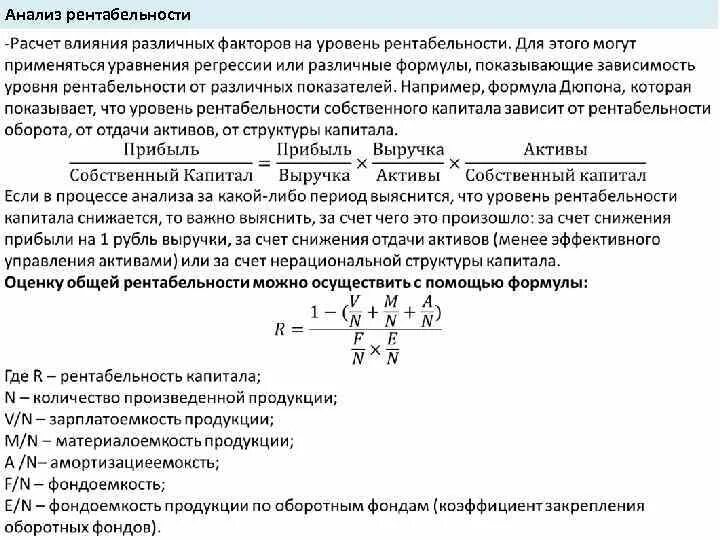 Анализ рентабельности

-Расчет влияния различных факторов на уровень рентабельности. Для этого могут применяться уравнения регрессии или различные формулы, показывающие зависимость уровня рентабельности от различных показателей. Например, формула Дюпона, которая показывает, что уровень рентабельности собственного капитала зависит от рентабельности оборота, от отдачи активов, от структуры капитала.

$\frac{\text{Прибыль}}{\text{Собственный Капитал}} = \frac{\text{Прибыль}}{\text{Выручка}} \times \frac{\text{Выручка}}{\text{Активы}} \times \frac{\text{Активы}}{\text{Собственный капитал}}$

Если в процессе анализа за какой-либо период выяснится, что уровень рентабельности капитала снижается, то важно выяснить, за счет чего это произошло: за счет снижения прибыли на 1 рубль выручки, за счет снижения отдачи активов (менее эффективного управления активами) или за счет нерациональной структуры капитала.

Оценку общей рентабельности можно осуществить с помощью формулы:

$R = \frac{1 - (\frac{V}{N} + \frac{M}{N} + \frac{A}{N})}{\frac{F}{N} \times \frac{E}{N}}$

Где R – рентабельность капитала;
N – количество произведенной продукции;
V/N – зарплатоемкость продукции;
M/N – материалоемкость продукции;
A /N– амортизациеемкость;
F/N – фондоемкость;
E/N – фондоемкость продукции по оборотным фондам (коэффициент закрепления оборотных фондов).